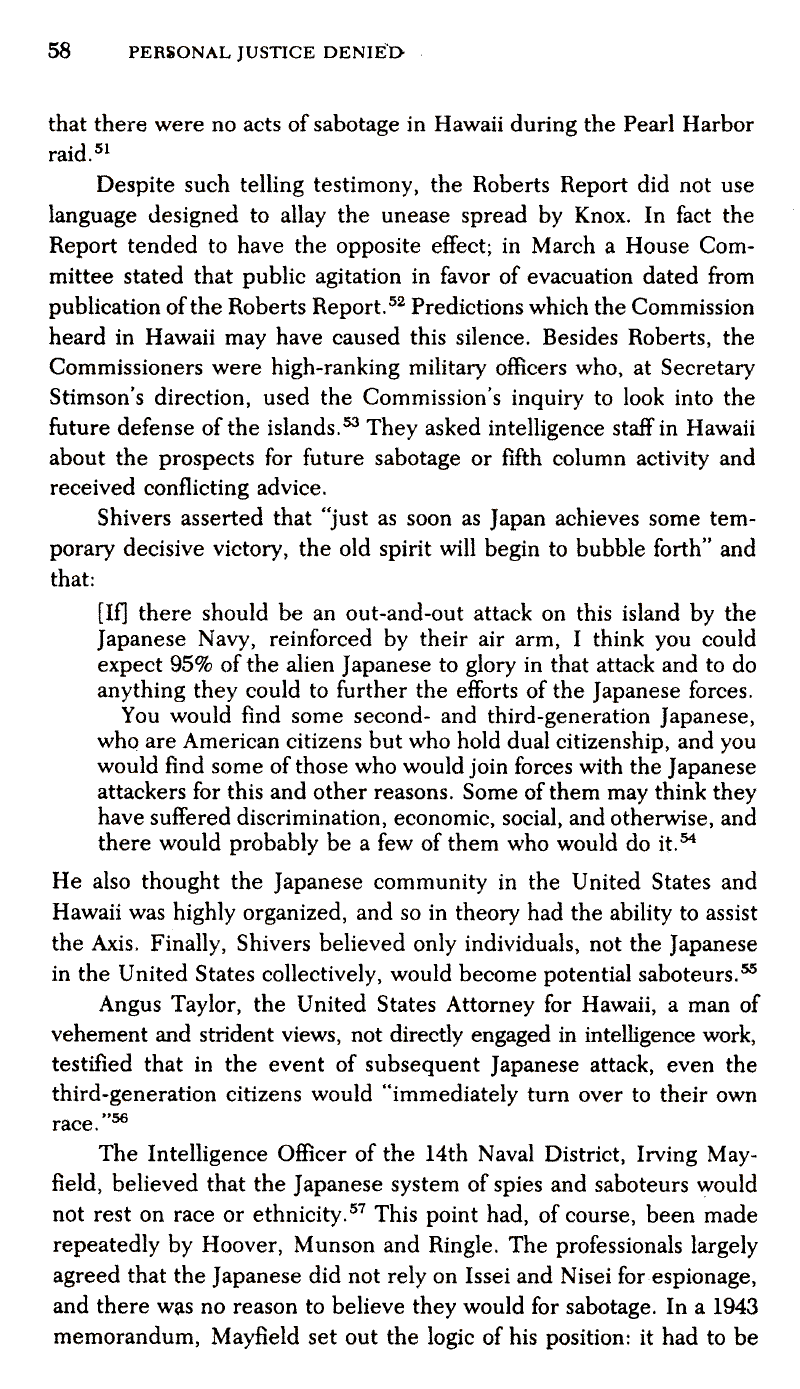 58 PERSONAL JUSTICE DENIED

that there were no acts of sabotage in Hawaii during the Pearl Harbor raid.$^{51}$

Despite such telling testimony, the Roberts Report did not use language designed to allay the unease spread by Knox. In fact the Report tended to have the opposite effect; in March a House Committee stated that public agitation in favor of evacuation dated from publication of the Roberts Report.$^{52}$ Predictions which the Commission heard in Hawaii may have caused this silence. Besides Roberts, the Commissioners were high-ranking military officers who, at Secretary Stimson's direction, used the Commission's inquiry to look into the future defense of the islands.$^{53}$ They asked intelligence staff in Hawaii about the prospects for future sabotage or fifth column activity and received conflicting advice.

Shivers asserted that "just as soon as Japan achieves some temporary decisive victory, the old spirit will begin to bubble forth" and that:

[If] there should be an out-and-out attack on this island by the Japanese Navy, reinforced by their air arm, I think you could expect 95% of the alien Japanese to glory in that attack and to do anything they could to further the efforts of the Japanese forces.

You would find some second- and third-generation Japanese, who are American citizens but who hold dual citizenship, and you would find some of those who would join forces with the Japanese attackers for this and other reasons. Some of them may think they have suffered discrimination, economic, social, and otherwise, and there would probably be a few of them who would do it.$^{54}$

He also thought the Japanese community in the United States and Hawaii was highly organized, and so in theory had the ability to assist the Axis. Finally, Shivers believed only individuals, not the Japanese in the United States collectively, would become potential saboteurs.$^{55}$

Angus Taylor, the United States Attorney for Hawaii, a man of vehement and strident views, not directly engaged in intelligence work, testified that in the event of subsequent Japanese attack, even the third-generation citizens would "immediately turn over to their own race."$^{56}$

The Intelligence Officer of the 14th Naval District, Irving Mayfield, believed that the Japanese system of spies and saboteurs would not rest on race or ethnicity.$^{57}$ This point had, of course, been made repeatedly by Hoover, Munson and Ringle. The professionals largely agreed that the Japanese did not rely on Issei and Nisei for espionage, and there was no reason to believe they would for sabotage. In a 1943 memorandum, Mayfield set out the logic of his position: it had to be